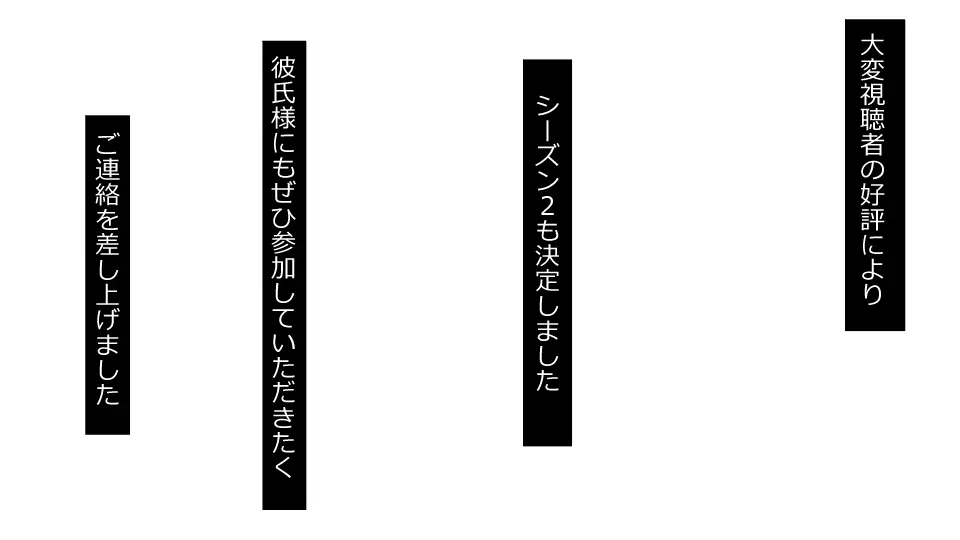 大変視聴者の好評により

シーズン2も決定しました

彼氏様にもぜひ参加していただきたく

ご連絡を差し上げました